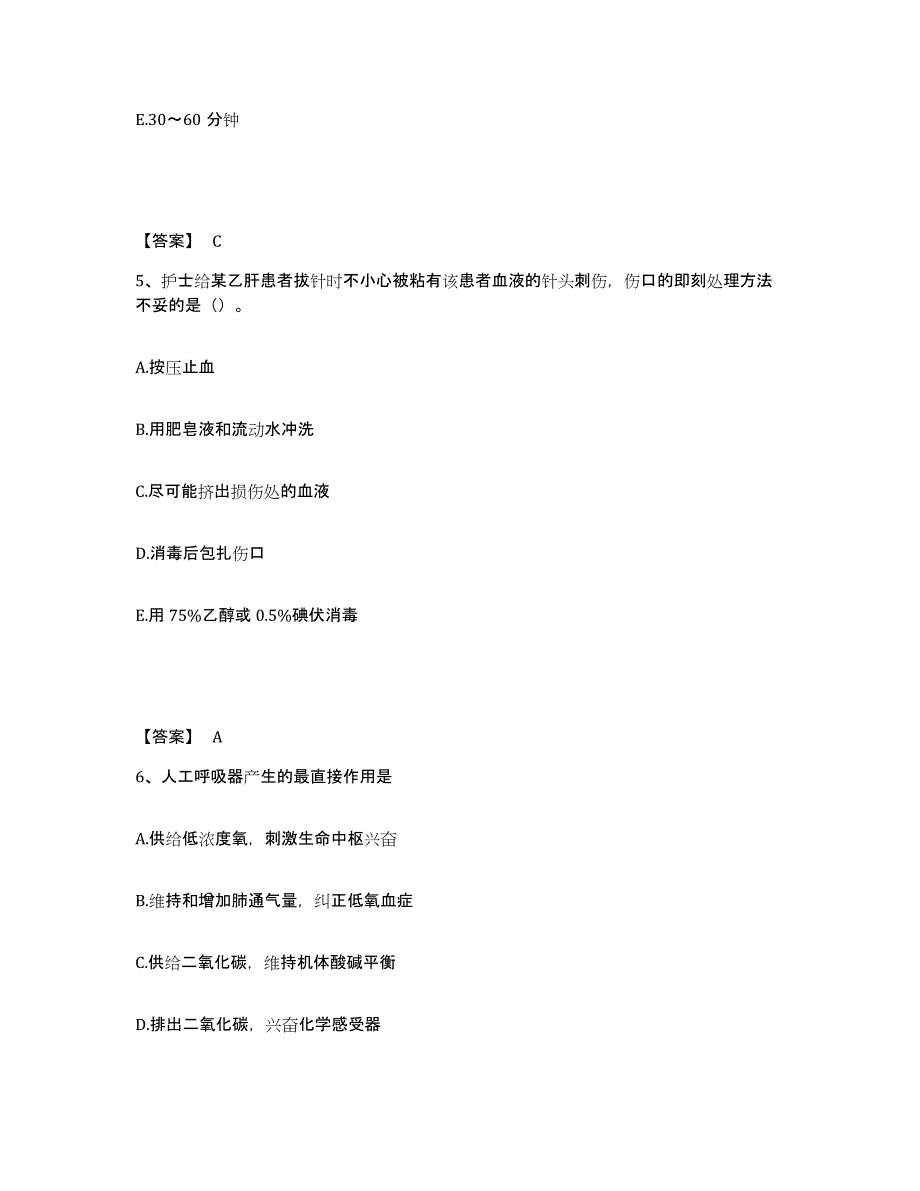 E.30～60 分钟

【答案】 C

5、护士给某乙肝患者拔针时不小心被粘有该患者血液的针头刺伤，伤口的即刻处理方法不妥的是（）。

A.按压止血

B.用肥皂液和流动水冲洗

C.尽可能挤出损伤处的血液

D.消毒后包扎伤口

E.用 75%乙醇或 0.5%碘伏消毒

【答案】 A

6、人工呼吸器产生的最直接作用是

A.供给低浓度氧，刺激生命中枢兴奋

B.维持和增加肺通气量，纠正低氧血症

C.供给二氧化碳，维持机体酸碱平衡

D.排出二氧化碳，兴奋化学感受器